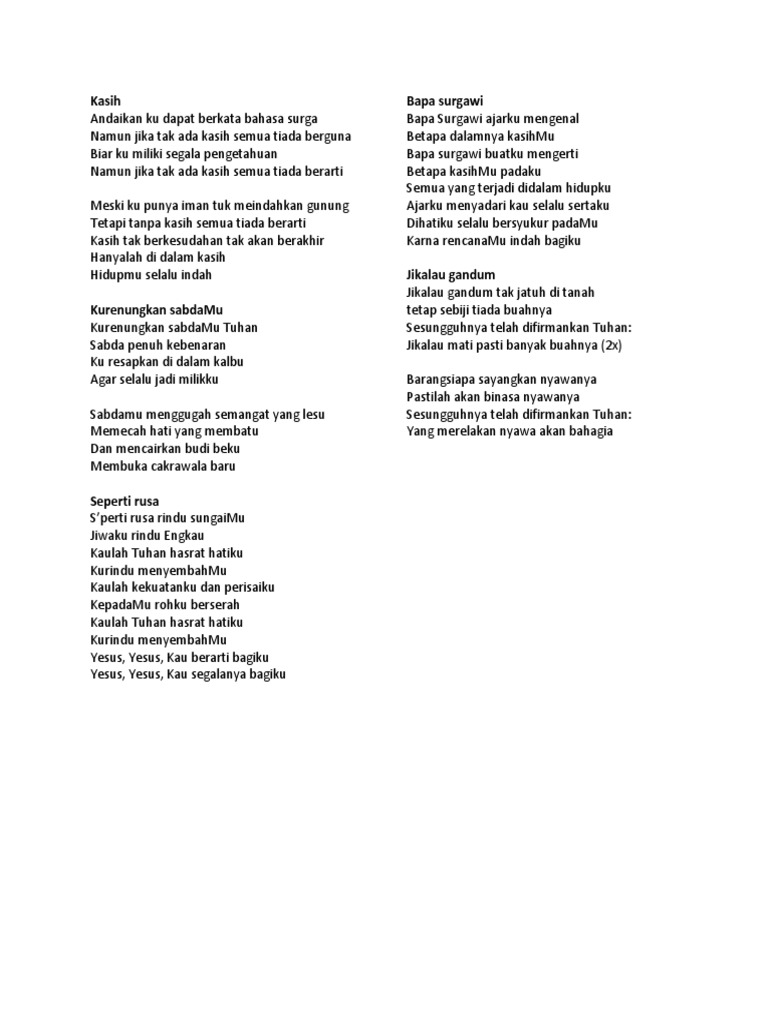 Kasih
Andaikan ku dapat berkata bahasa surga
Namun jika tak ada kasih semua tiada berguna
Biar ku miliki segala pengetahuan
Namun jika tak ada kasih semua tiada berarti

Meski ku punya iman tuk meindahkan gunung
Tetapi tanpa kasih semua tiada berarti
Kasih tak berkesudahan tak akan berakhir
Hanyalah di dalam kasih
Hidupmu selalu indah

Kurenungkan sabdaMu
Kurenungkan sabdaMu Tuhan
Sabda penuh kebenaran
Ku resapkan di dalam kalbu
Agar selalu jadi milikku

Sabdamu menggugah semangat yang lesu
Memecah hati yang membatu
Dan mencairkan budi beku
Membuka cakrawala baru

Seperti rusa
S'perti rusa rindu sungaiMu
Jiwaku rindu Engkau
Kaulah Tuhan hasrat hatiku
Kurindu menyembahMu
Kaulah kekuatanku dan perisaiku
KepadaMu rohku berserah
Kaulah Tuhan hasrat hatiku
Kurindu menyembahMu
Yesus, Yesus, Kau berarti bagiku
Yesus, Yesus, Kau segalanya bagiku

Bapa surgawi
Bapa Surgawi ajarku mengenal
Betapa dalamnya kasihMu
Bapa surgawi buatku mengerti
Betapa kasihMu padaku
Semua yang terjadi didalam hidupku
Ajarku menyadari kau selalu sertaku
Dihatiku selalu bersyukur padaMu
Karna rencanaMu indah bagiku

Jikalau gandum
Jikalau gandum tak jatuh di tanah
tetap sebiji tiada buahnya
Sesungguhnya telah difirmankan Tuhan:
Jikalau mati pasti banyak buahnya (2x)

Barangsiapa sayangkan nyawanya
Pastilah akan binasa nyawanya
Sesungguhnya telah difirmankan Tuhan:
Yang merelakan nyawa akan bahagia